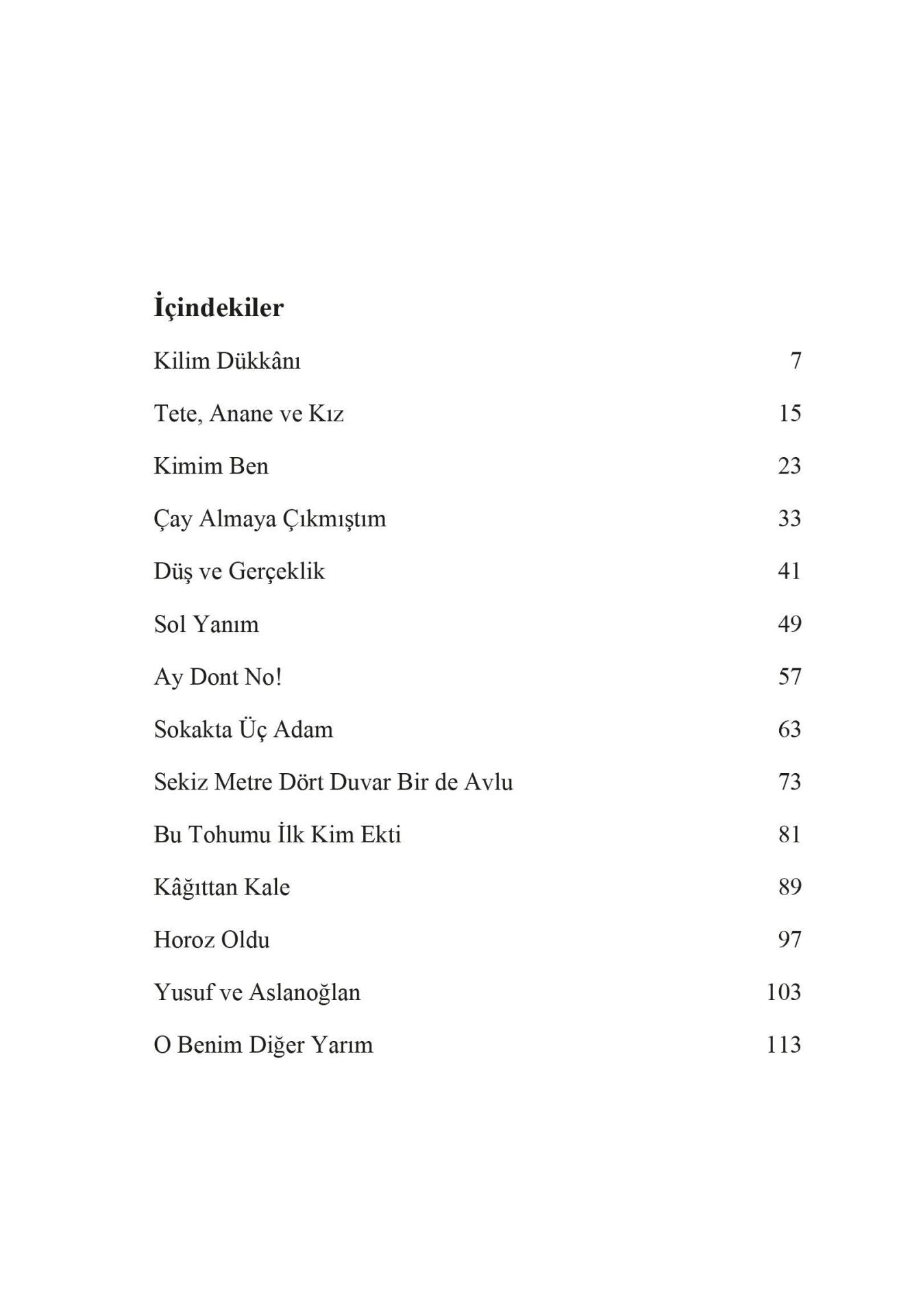 İçindekiler

Kilim Dükkânı 7

Tete, Anane ve Kız 15

Kimim Ben 23

Çay Almaya Çıkmıştım 33

Düş ve Gerçeklik 41

Sol Yanım 49

Ay Dont No! 57

Sokakta Üç Adam 63

Sekiz Metre Dört Duvar Bir de Avlu 73

Bu Tohumu İlk Kim Ekti 81

Kâğıttan Kale 89

Horoz Oldu 97

Yusuf ve Aslanoğlan 103

O Benim Diğer Yarım 113